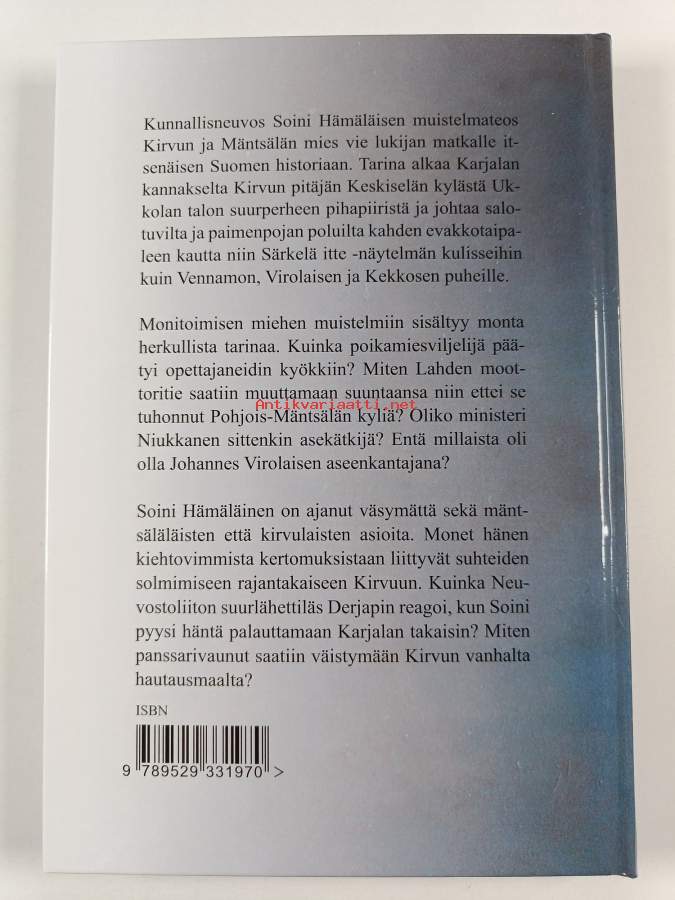 Kunnallisneuvos Soini Hämäläisen muistelmateos Kirvun ja Mäntsälän mies vie lukijan matkalle itsenäisen Suomen historiaan. Tarina alkaa Karjalan kannakselta Kirvun pitäjän Keskiselän kylästä Ukkolan talon suurperheen pihapiiristä ja johtaa salotuvilta ja paimenpojan poluilta kahden evakkotaipaleen kautta niin Särkelä itte -näytelmän kulisseihin kuin Vennamon, Virolaisen ja Kekkosen puheille.

Monitoimisen miehen muistelmiin sisältyy monta herkullista tarinaa. Kuinka poikamiesviljelijä päätyi opettajaneidin kyökkiin? Miten Lahden moottoritie saatiin muuttamaan suuntaansa niin ettei se tuhonnut Pohjois-Mäntsälän kyliä? Oliko ministeri Niukkanen sittenkin asekätkijä? Entä millaista oli olla Johannes Virolaisen aseenkantajana?

Soini Hämäläinen on ajanut väsymättä sekä mäntsäläläisten että kirvulaisten asioita. Monet hänen kiehtovimmista kertomuksistaan liittyvät suhteiden solmimiseen rajantakaiseen Kirvuun. Kuinka Neuvostoliiton suurlähettiläs Derjapin reagoi, kun Soini pyysi häntä palauttamaan Karjalan takaisin? Miten panssarivaunut saatiin väistymään Kirvun vanhalta hautausmaalta?

ISBN

9 789529 331970 >

Antikvariaatti.net